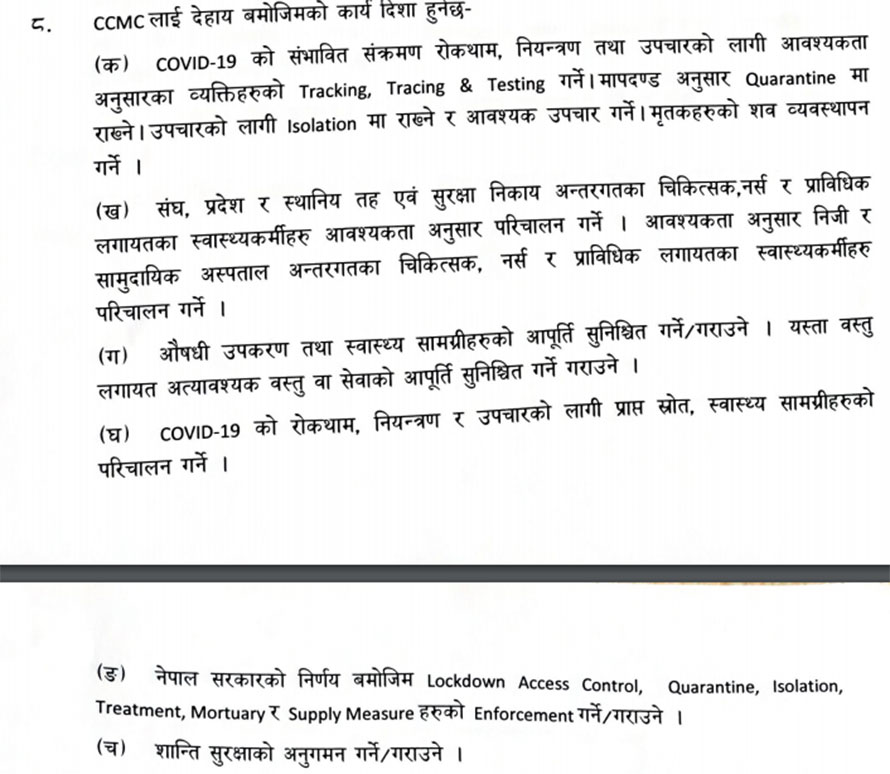 ८. CCMC लाई देहाय बमोजिमको कार्य दिशा हुनेछ-

(क) COVID-19 को संभावित संक्रमण रोकथाम, नियन्त्रण तथा उपचारको लागी आवश्यकता अनुसारका व्यक्तिहरुको Tracking, Tracing & Testing गर्ने। मापदण्ड अनुसार Quarantine मा राख्ने। उपचारको लागी Isolation मा राख्ने र आवश्यक उपचार गर्ने। मृतकहरुको शव व्यवस्थापन गर्ने ।

(ख) संघ, प्रदेश र स्थानिय तह एवं सुरक्षा निकाय अन्तरगतका चिकित्सक,नर्स र प्राविधिक लगायतका स्वास्थ्यकर्मीहरु आवश्यकता अनुसार परिचालन गर्ने । आवश्यकता अनुसार निजी र सामुदायिक अस्पताल अन्तरगतका चिकित्सक, नर्स र प्राविधिक लगायतका स्वास्थ्यकर्मीहरु परिचालन गर्ने ।

(ग) औषधी उपकरण तथा स्वास्थ्य सामग्रीहरुको आपूर्ति सुनिश्चित गर्ने/गराउने । यस्ता वस्तु लगायत अत्यावश्यक वस्तु वा सेवाको आपूर्ति सुनिश्चित गर्ने गराउने ।

(घ) COVID-19 को रोकथाम, नियन्त्रण र उपचारको लागी प्राप्त स्रोत, स्वास्थ्य सामग्रीहरुको परिचालन गर्ने ।

(ङ) नेपाल सरकारको निर्णय बमोजिम Lockdown Access Control, Quarantine, Isolation, Treatment, Mortuary र Supply Measure हरुको Enforcement गर्ने/गराउने ।

(च) शान्ति सुरक्षाको अनुगमन गर्ने/गराउने ।